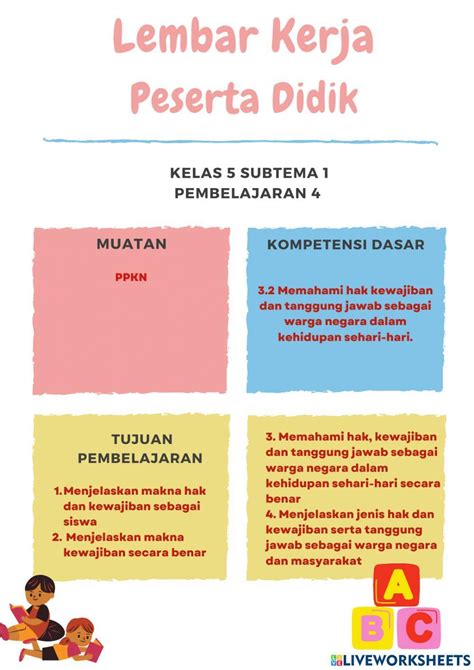 Lembar Kerja
Peserta Didik

KELAS 5 SUBTEMA 1
PEMBELAJARAN 4

MUATAN

PPKN

KOMPETENSI DASAR

3.2 Memahami hak kewajiban dan tanggung jawab sebagai warga negara dalam kehidupan sehari-hari.

TUJUAN PEMBELAJARAN

1. Menjelaskan makna hak dan kewajiban sebagai siswa
2. Menjelaskan makna kewajiban secara benar

3. Memahami hak, kewajiban dan tanggung jawab sebagai warga negara dalam kehidupan sehari-hari secara benar
4. Menjelaskan jenis hak dan kewajiban serta tanggung jawab sebagai warga negara dan masyarakat

A
B C

LIVEWORKSHEETS